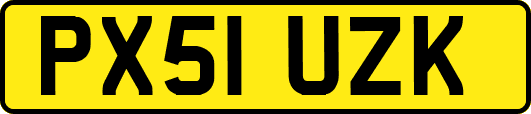 PX51 UZK